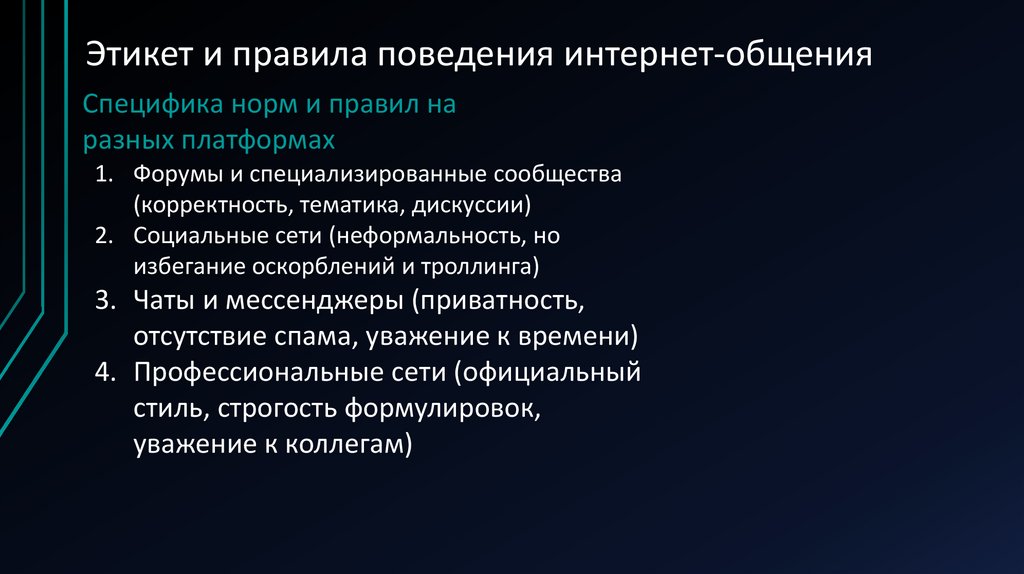 Этикет и правила поведения интернет-общения

Специфика норм и правил на разных платформах

1. Форумы и специализированные сообщества (корректность, тематика, дискуссии)
2. Социальные сети (неформальность, но избегание оскорблений и троллинга)
3. Чаты и мессенджеры (приватность, отсутствие спама, уважение к времени)
4. Профессиональные сети (официальный стиль, строгость формулировок, уважение к коллегам)